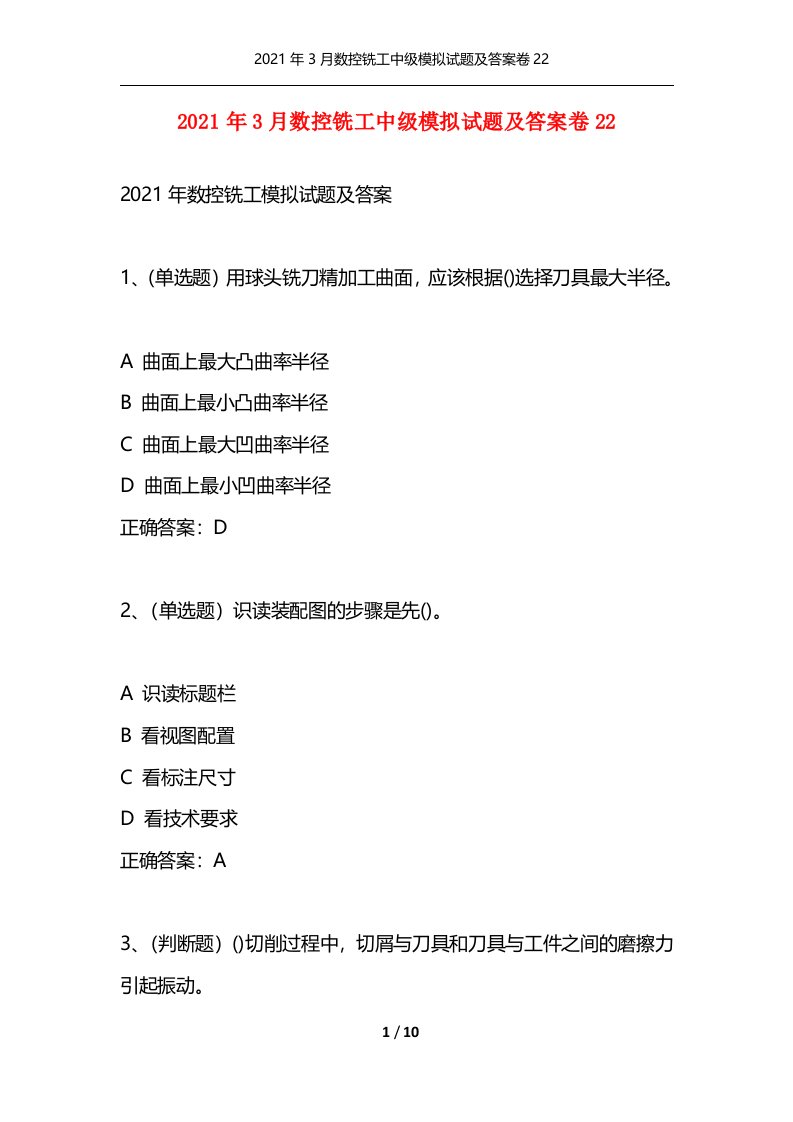 2021 年 3 月数控铣工中级模拟试题及答案卷 22

2021 年 3 月数控铣工中级模拟试题及答案卷 22

2021 年数控铣工模拟试题及答案

1、(单选题) 用球头铣刀精加工曲面，应该根据()选择刀具最大半径。

A 曲面上最大凸曲率半径

B 曲面上最小凸曲率半径

C 曲面上最大凹曲率半径

D 曲面上最小凹曲率半径

正确答案：D

2、(单选题) 识读装配图的步骤是先()。

A 识读标题栏

B 看视图配置

C 看标注尺寸

D 看技术要求

正确答案：A

3、(判断题) ()切削过程中，切屑与刀具和刀具与工件之间的磨擦力引起振动。

1 / 10